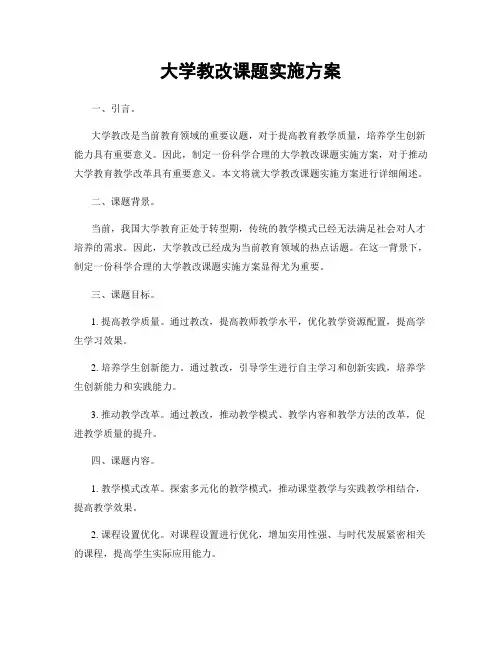 大学教改课题实施方案

一、引言。

大学教改是当前教育领域的重要议题，对于提高教育教学质量，培养学生创新能力具有重要意义。因此，制定一份科学合理的大学教改课题实施方案，对于推动大学教育教学改革具有重要意义。本文将就大学教改课题实施方案进行详细阐述。

二、课题背景。

当前，我国大学教育正处于转型期，传统的教学模式已经无法满足社会对人才培养的需求。因此，大学教改已经成为当前教育领域的热点话题。在这一背景下，制定一份科学合理的大学教改课题实施方案显得尤为重要。

三、课题目标。

1. 提高教学质量。通过教改，提高教师教学水平，优化教学资源配置，提高学生学习效果。

2. 培养学生创新能力。通过教改，引导学生进行自主学习和创新实践，培养学生创新能力和实践能力。

3. 推动教学改革。通过教改，推动教学模式、教学内容和教学方法的改革，促进教学质量的提升。

四、课题内容。

1. 教学模式改革。探索多元化的教学模式，推动课堂教学与实践教学相结合，提高教学效果。

2. 课程设置优化。对课程设置进行优化，增加实用性强、与时代发展紧密相关的课程，提高学生实际应用能力。